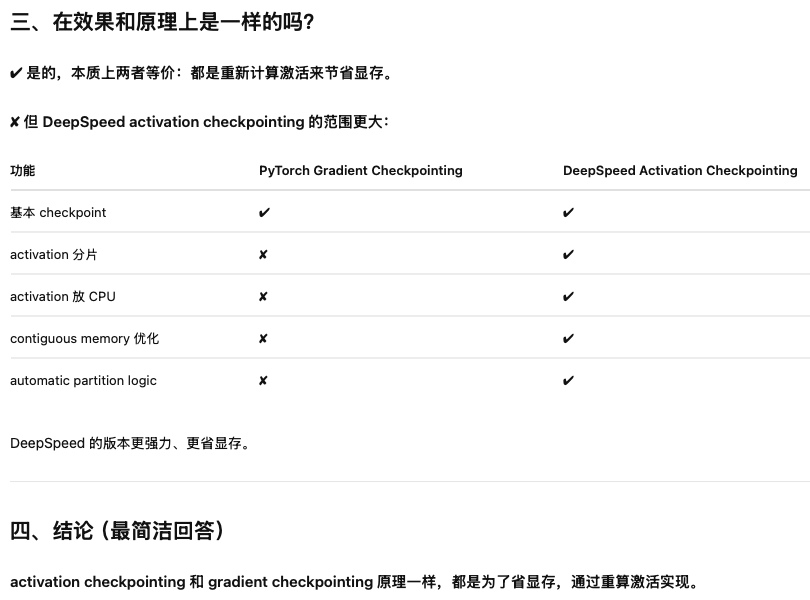 三、在效果和原理上是一样的吗?

✔ 是的，本质上两者等价：都是重新计算激活来节省显存。

✘ 但 DeepSpeed activation checkpointing 的范围更大：

| 功能 | PyTorch Gradient Checkpointing | DeepSpeed Activation Checkpointing |
|---|---|---|
| 基本 checkpoint | ✔ | ✔ |
| activation 分片 | ✘ | ✔ |
| activation 放 CPU | ✘ | ✔ |
| contiguous memory 优化 | ✘ | ✔ |
| automatic partition logic | ✘ | ✔ |

DeepSpeed 的版本更强力、更省显存。

四、结论（最简洁回答）

activation checkpointing 和 gradient checkpointing 原理一样，都是为了省显存，通过重算激活实现。